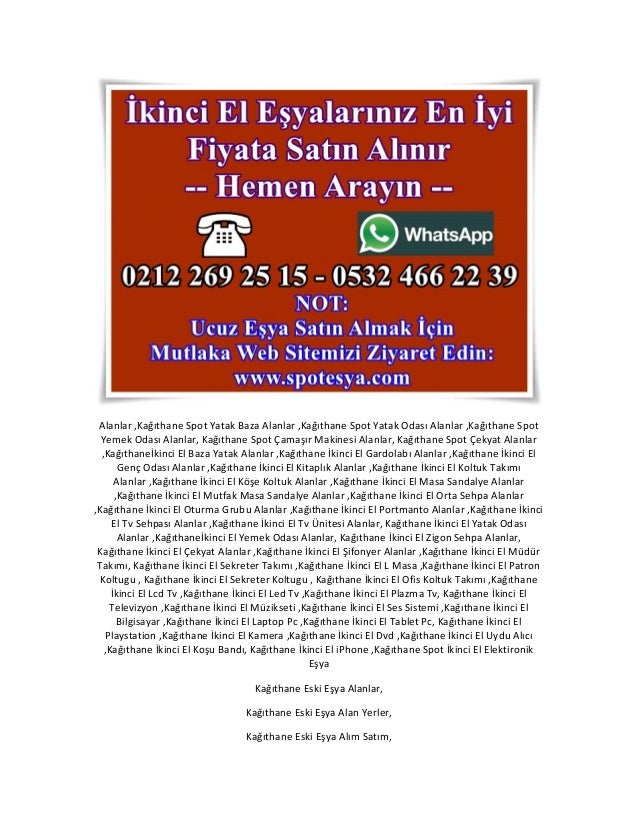 İkinci El Eşyalarınız En İyi Fiyata Satın Alınır
-- Hemen Arayın --

WhatsApp

0212 269 25 15 - 0532 466 22 39

NOT:
Ucuz Eşya Satın Almak İçin
Mutlaka Web Sitemizi Ziyaret Edin:
www.spotesya.com

Alanlar ,Kağıthane Spot Yatak Baza Alanlar ,Kağıthane Spot Yatak Odası Alanlar ,Kağıthane Spot Yemek Odası Alanlar, Kağıthane Spot Çamaşır Makinesi Alanlar, Kağıthane Spot Çekyat Alanlar ,Kağıthaneİkinci El Baza Yatak Alanlar ,Kağıthane İkinci El Gardolabı Alanlar ,Kağıthane İkinci El Genç Odası Alanlar ,Kağıthane İkinci El Kitaplık Alanlar ,Kağıthane İkinci El Koltuk Takımı Alanlar ,Kağıthane İkinci El Köşe Koltuk Alanlar ,Kağıthane İkinci El Masa Sandalye Alanlar ,Kağıthane İkinci El Mutfak Masa Sandalye Alanlar ,Kağıthane İkinci El Orta Sehpa Alanlar ,Kağıthane İkinci El Oturma Grubu Alanlar ,Kağıthane İkinci El Portmanto Alanlar ,Kağıthane İkinci El Tv Sehpası Alanlar ,Kağıthane İkinci El Tv Ünitesi Alanlar, Kağıthane İkinci El Yatak Odası Alanlar ,Kağıthaneİkinci El Yemek Odası Alanlar, Kağıthane İkinci El Zigon Sehpa Alanlar, Kağıthane İkinci El Çekyat Alanlar ,Kağıthane İkinci El Şifonyer Alanlar ,Kağıthane İkinci El Müdür Takımı, Kağıthane İkinci El Sekreter Takımı ,Kağıthane İkinci El L Masa ,Kağıthane İkinci El Patron Koltugu , Kağıthane İkinci El Sekreter Koltugu , Kağıthane İkinci El Ofis Koltuk Takımı ,Kağıthane İkinci El Lcd Tv ,Kağıthane İkinci El Led Tv ,Kağıthane İkinci El Plazma Tv, Kağıthane İkinci El Televizyon ,Kağıthane İkinci El Müzikseti ,Kağıthane İkinci El Ses Sistemi ,Kağıthane İkinci El Bilgisayar ,Kağıthane İkinci El Laptop Pc ,Kağıthane İkinci El Tablet Pc, Kağıthane İkinci El Playstation ,Kağıthane İkinci El Kamera ,Kağıthane İkinci El Dvd ,Kağıthane İkinci El Uydu Alıcı ,Kağıthane İkinci El Koşu Bandı, Kağıthane İkinci El iPhone ,Kağıthane Spot İkinci El Elektironik Eşya

Kağıthane Eski Eşya Alanlar,

Kağıthane Eski Eşya Alan Yerler,

Kağıthane Eski Eşya Alım Satım,